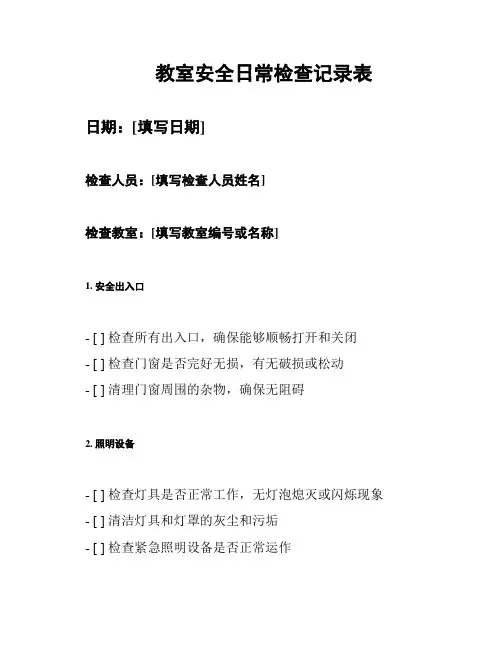 教室安全日常检查记录表

日期：[填写日期]

检查人员：[填写检查人员姓名]

检查教室：[填写教室编号或名称]

1. 安全出入口

- [ ] 检查所有出入口，确保能够顺畅打开和关闭
- [ ] 检查门窗是否完好无损，有无破损或松动
- [ ] 清理门窗周围的杂物，确保无阻碍

2. 照明设备

- [ ] 检查灯具是否正常工作，无灯泡熄灭或闪烁现象
- [ ] 清洁灯具和灯罩的灰尘和污垢
- [ ] 检查紧急照明设备是否正常运作